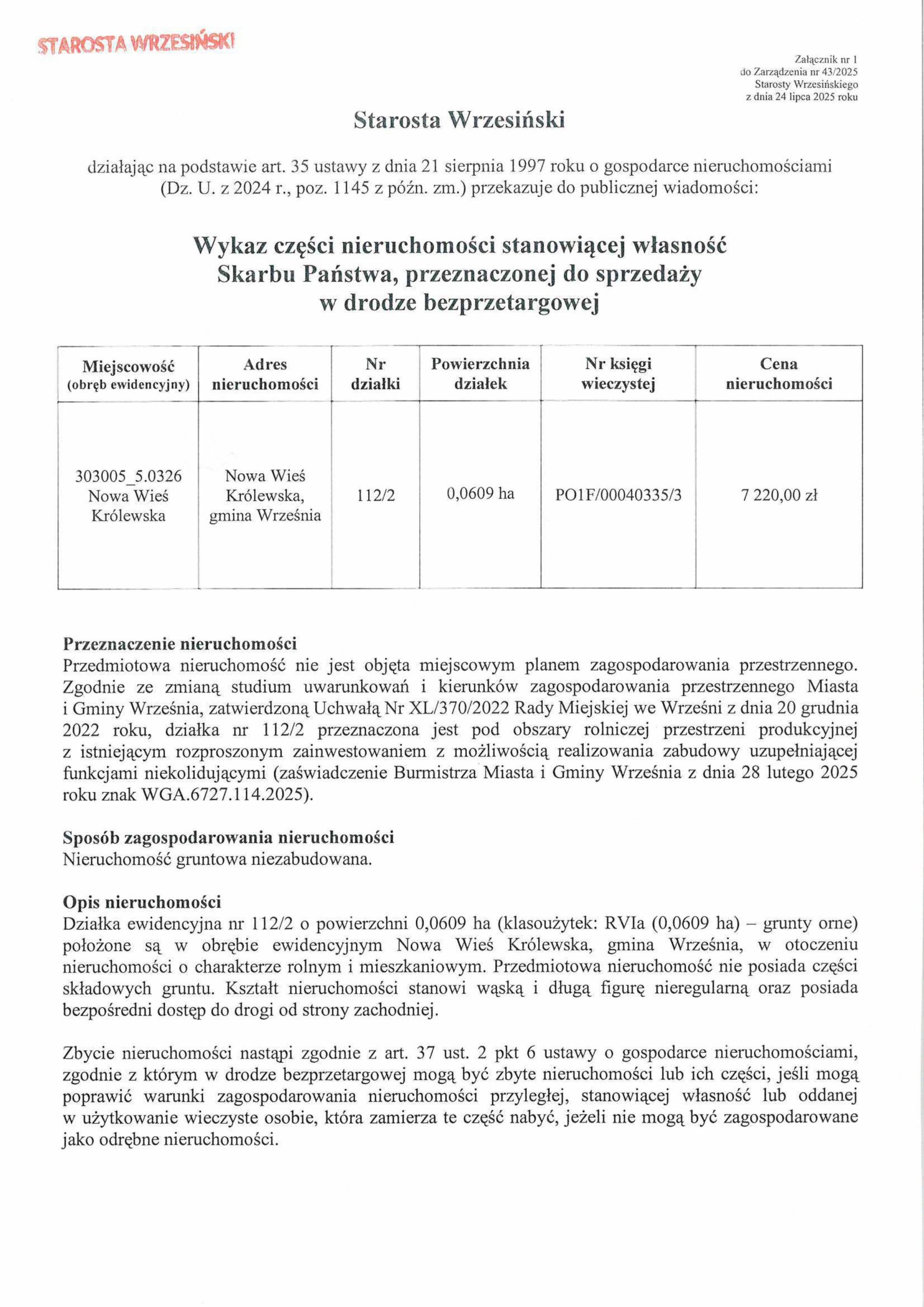 STAROSTA WRZESIŃSKI

Załącznik nr 1
do Zarządzenia nr 43/2025
Starosty Wrzesińskiego
z dnia 24 lipca 2025 roku

Starosta Wrzesiński

działając na podstawie art. 35 ustawy z dnia 21 sierpnia 1997 roku o gospodarce nieruchomościami (Dz. U. z 2024 r., poz. 1145 z późn. zm.) przekazuje do publicznej wiadomości:

Wykaz części nieruchomości stanowiącej własność Skarbu Państwa, przeznaczonej do sprzedaży w drodze bezprzetargowej

| Miejscowość (obręb ewidencyjny) | Adres nieruchomości | Nr działki | Powierzchnia działek | Nr księgi wieczystej | Cena nieruchomości |
|---|---|---|---|---|---|
| 303005_5.0326 Nowa Wieś Królewska | Nowa Wieś Królewska, gmina Września | 112/2 | 0,0609 ha | PO1F/00040335/3 | 7 220,00 zł |

Przeznaczenie nieruchomości
Przedmiotowa nieruchomość nie jest objęta miejscowym planem zagospodarowania przestrzennego. Zgodnie ze zmianą studium uwarunkowań i kierunków zagospodarowania przestrzennego Miasta i Gminy Września, zatwierdzoną Uchwałą Nr XL/370/2022 Rady Miejskiej we Wrześni z dnia 20 grudnia 2022 roku, działka nr 112/2 przeznaczona jest pod obszary rolniczej przestrzeni produkcyjnej z istniejącym rozproszonym zainwestowaniem z możliwością realizowania zabudowy uzupełniającej funkcjami niekolidującymi (zaświadczenie Burmistrza Miasta i Gminy Września z dnia 28 lutego 2025 roku znak WGA.6727.114.2025).

Sposób zagospodarowania nieruchomości
Nieruchomość gruntowa niezabudowana.

Opis nieruchomości
Działka ewidencyjna nr 112/2 o powierzchni 0,0609 ha (klasoużytek: RVIa (0,0609 ha) – grunty orne) położone są w obrębie ewidencyjnym Nowa Wieś Królewska, gmina Września, w otoczeniu nieruchomości o charakterze rolnym i mieszkaniowym. Przedmiotowa nieruchomość nie posiada części składowych gruntu. Kształt nieruchomości stanowi wąską i długą figurę nieregularną oraz posiada bezpośredni dostęp do drogi od strony zachodniej.

Zbycie nieruchomości nastąpi zgodnie z art. 37 ust. 2 pkt 6 ustawy o gospodarce nieruchomościami, zgodnie z którym w drodze bezprzetargowej mogą być zbyte nieruchomości lub ich części, jeśli mogą poprawić warunki zagospodarowania nieruchomości przyległej, stanowiącej własność lub oddanej w użytkowanie wieczyste osobie, która zamierza te część nabyć, jeżeli nie mogą być zagospodarowane jako odrębne nieruchomości.